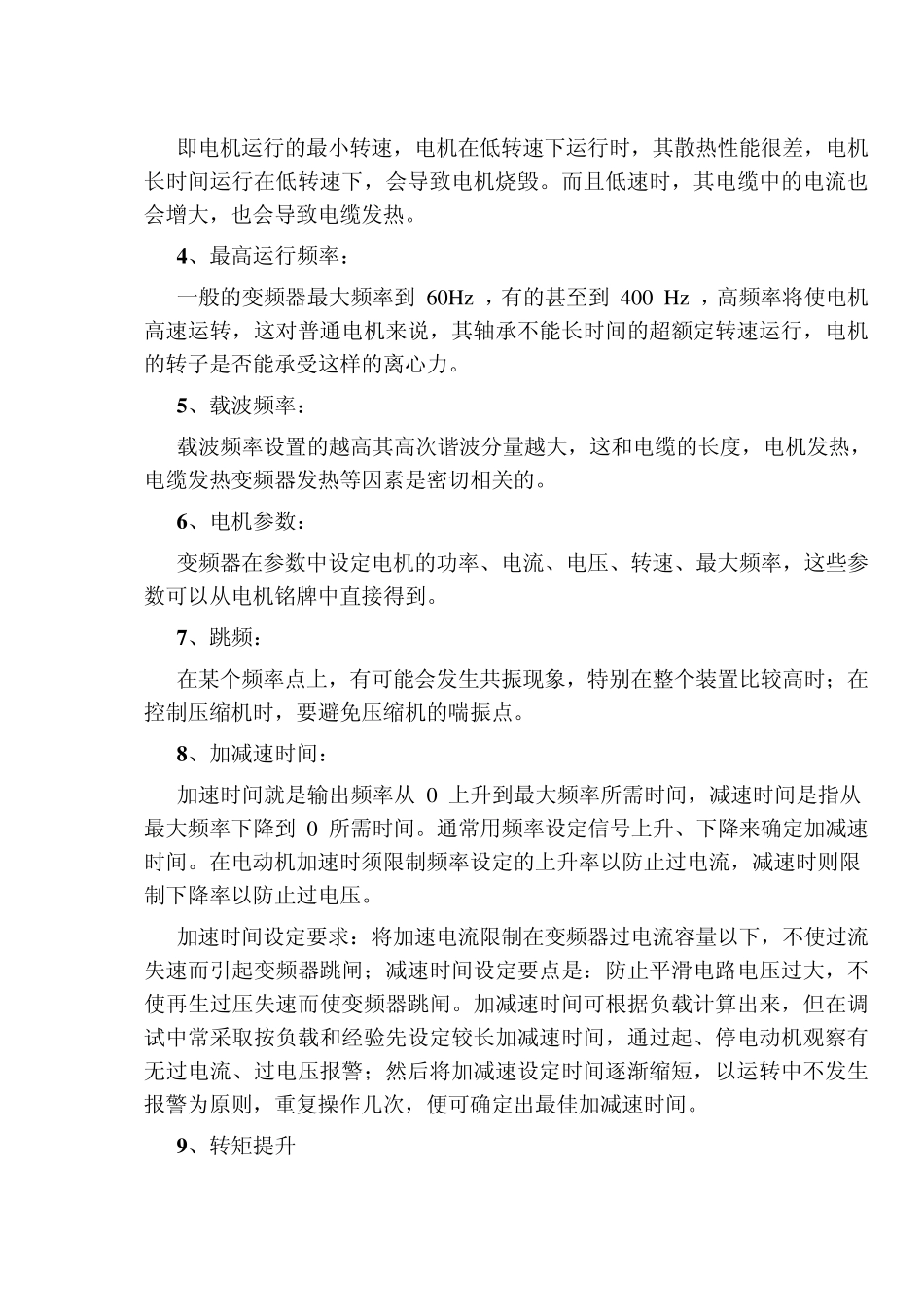 即电机运行的最小转速，电机在低转速下运行时，其散热性能很差，电机长时间运行在低转速下，会导致电机烧毁。而且低速时，其电缆中的电流也会增大，也会导致电缆发热。

4、最高运行频率：

一般的变频器最大频率到 60Hz ，有的甚至到 400 Hz ，高频率将使电机高速运转，这对普通电机来说，其轴承不能长时间的超额定转速运行，电机的转子是否能承受这样的离心力。

5、载波频率：

载波频率设置的越高其高次谐波分量越大，这和电缆的长度，电机发热，电缆发热变频器发热等因素是密切相关的。

6、电机参数：

变频器在参数中设定电机的功率、电流、电压、转速、最大频率，这些参数可以从电机铭牌中直接得到。

7、跳频：

在某个频率点上，有可能会发生共振现象，特别在整个装置比较高时；在控制压缩机时，要避免压缩机的喘振点。

8、加减速时间：

加速时间就是输出频率从 0 上升到最大频率所需时间，减速时间是指从最大频率下降到 0 所需时间。通常用频率设定信号上升、下降来确定加减速时间。在电动机加速时须限制频率设定的上升率以防止过电流，减速时则限制下降率以防止过电压。

加速时间设定要求：将加速电流限制在变频器过电流容量以下，不使过流失速而引起变频器跳闸；减速时间设定要点是：防止平滑电路电压过大，不使再生过压失速而使变频器跳闸。加减速时间可根据负载计算出来，但在调试中常采取按负载和经验先设定较长加减速时间，通过起、停电动机观察有无过电流、过电压报警；然后将加减速设定时间逐渐缩短，以运转中不发生报警为原则，重复操作几次，便可确定出最佳加减速时间。

9、转矩提升